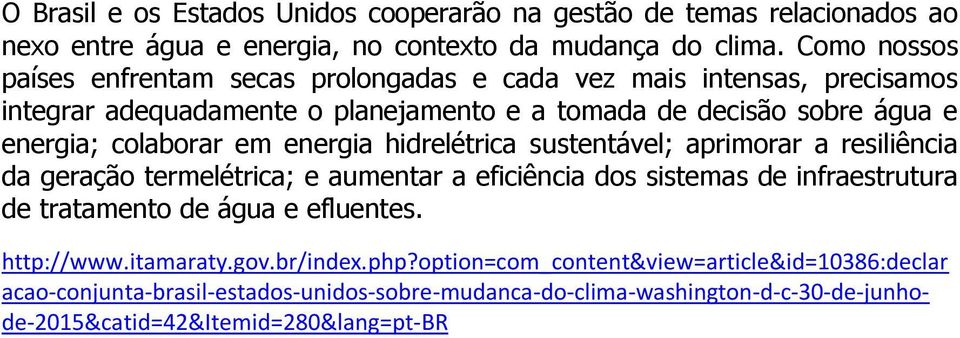 O Brasil e os Estados Unidos cooperarão na gestão de temas relacionados ao nexo entre água e energia, no contexto da mudança do clima. Como nossos países enfrentam secas prolongadas e cada vez mais intensas, precisamos integrar adequadamente o planejamento e a tomada de decisão sobre água e energia; colaborar em energia hidrelétrica sustentável; aprimorar a resiliência da geração termelétrica; e aumentar a eficiência dos sistemas de infraestrutura de tratamento de água e efluentes.

http://www.itamaraty.gov.br/index.php?option=com_content&view=article&id=10386:declaracao-conjunta-brasil-estados-unidos-sobre-mudanca-do-clima-washington-d-c-30-de-junho-de-2015&catid=42&Itemid=280&lang=pt-BR